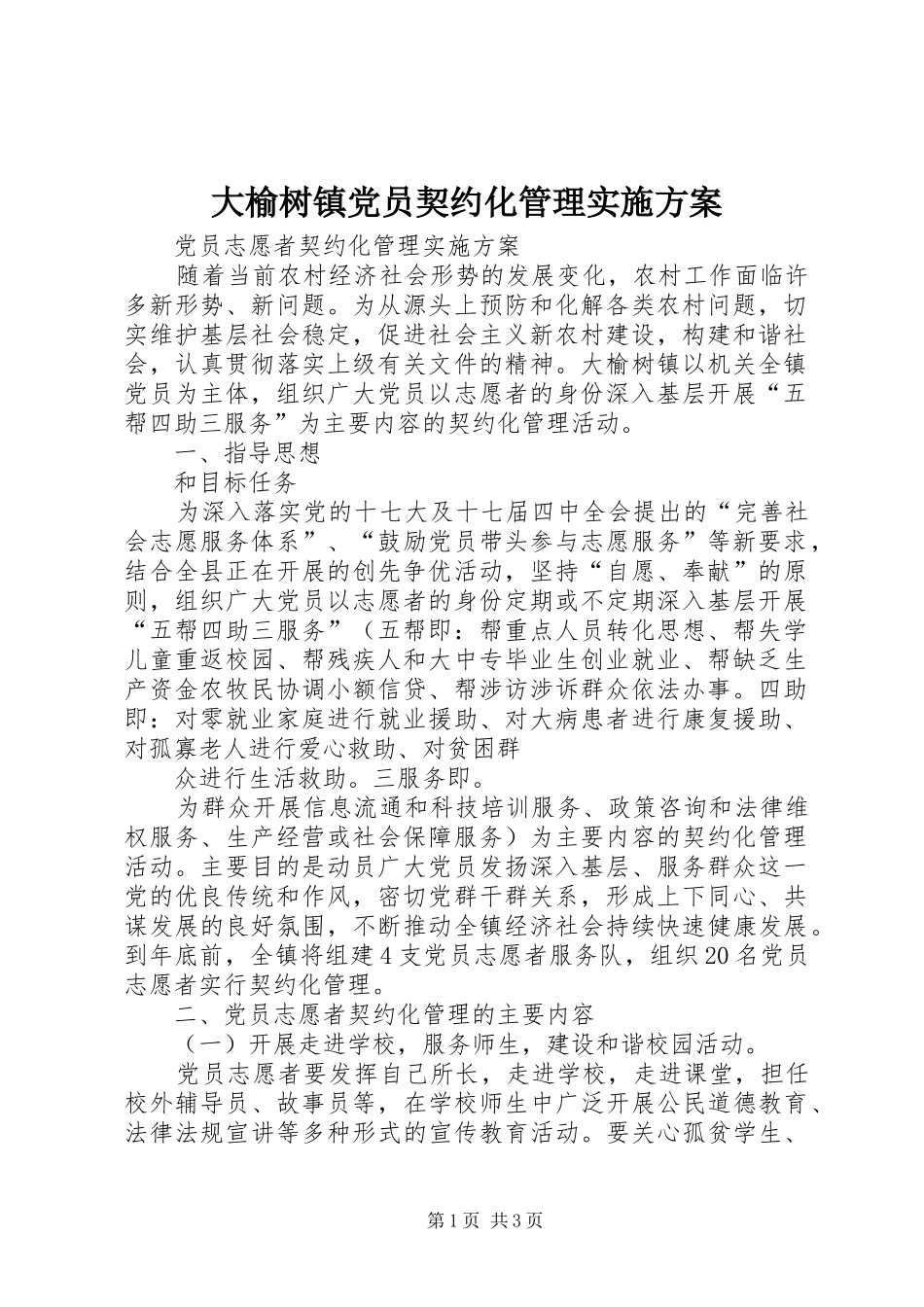 大榆树镇党员契约化管理实施方案

党员志愿者契约化管理实施方案

随着当前农村经济社会形势的发展变化，农村工作面临许多新形势、新问题。为从源头上预防和化解各类农村问题，切实维护基层社会稳定，促进社会主义新农村建设，构建和谐社会，认真贯彻落实上级有关文件的精神。大榆树镇以机关全镇党员为主体，组织广大党员以志愿者的身份深入基层开展“五帮四助三服务”为主要内容的契约化管理活动。

一、指导思想

和目标任务

为深入落实党的十七大及十七届四中全会提出的“完善社会志愿服务体系”、“鼓励党员带头参与志愿服务”等新要求，结合全县正在开展的创先争优活动，坚持“自愿、奉献”的原则，组织广大党员以志愿者的身份定期或不定期深入基层开展“五帮四助三服务”（五帮即：帮重点人员转化思想、帮失学儿童重返校园、帮残疾人和大中专毕业生创业就业、帮缺乏生产资金农牧民协调小额信贷、帮涉访涉诉群众依法办事。四助即：对零就业家庭进行就业援助、对大病患者进行康复援助、对孤寡老人进行爱心救助、对贫困群

众进行生活救助。三服务即。

为群众开展信息流通和科技培训服务、政策咨询和法律维权服务、生产经营或社会保障服务）为主要内容的契约化管理活动。主要目的是动员广大党员发扬深入基层、服务群众这一党的优良传统和作风，密切党群干群关系，形成上下同心、共谋发展的良好氛围，不断推动全镇经济社会持续快速健康发展。到年底前，全镇将组建4支党员志愿者服务队，组织20名党员志愿者实行契约化管理。

二、党员志愿者契约化管理的主要内容

（一）开展走进学校，服务师生，建设和谐校园活动。

党员志愿者要发挥自己所长，走进学校，走进课堂，担任校外辅导员、故事员等，在学校师生中广泛开展公民道德教育、法律法规宣讲等多种形式的宣传教育活动。要关心孤贫学生、

第1页 共3页